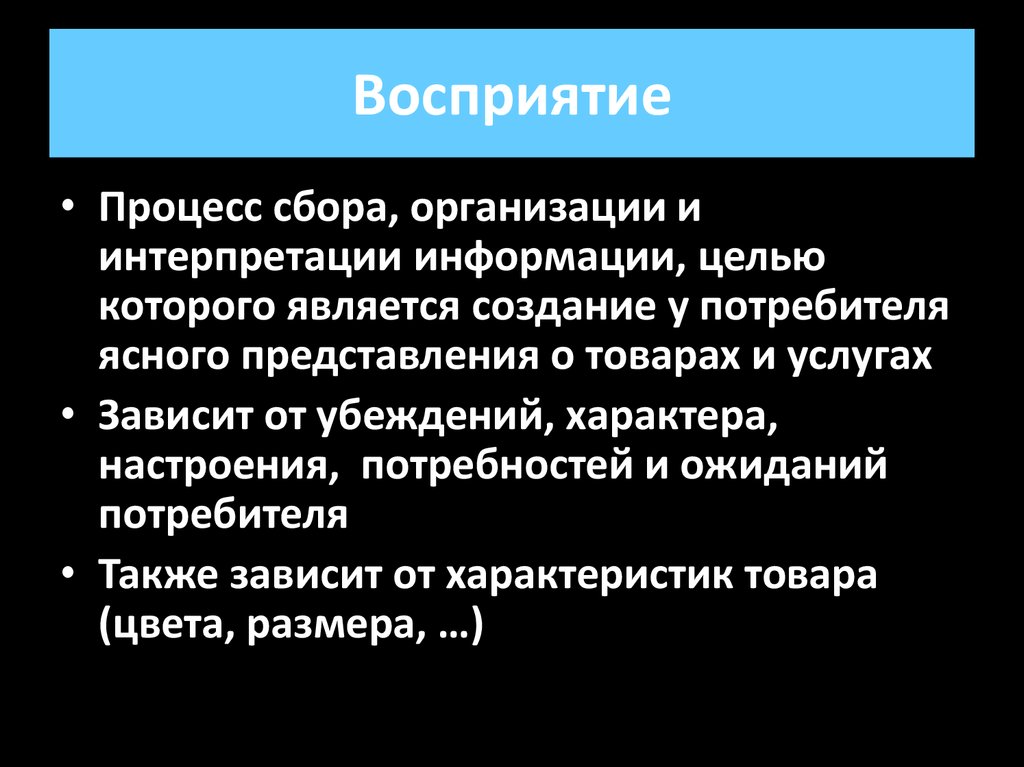 Восприятие

• Процесс сбора, организации и интерпретации информации, целью которого является создание у потребителя ясного представления о товарах и услугах

• Зависит от убеждений, характера, настроения, потребностей и ожиданий потребителя

• Также зависит от характеристик товара (цвета, размера, …)